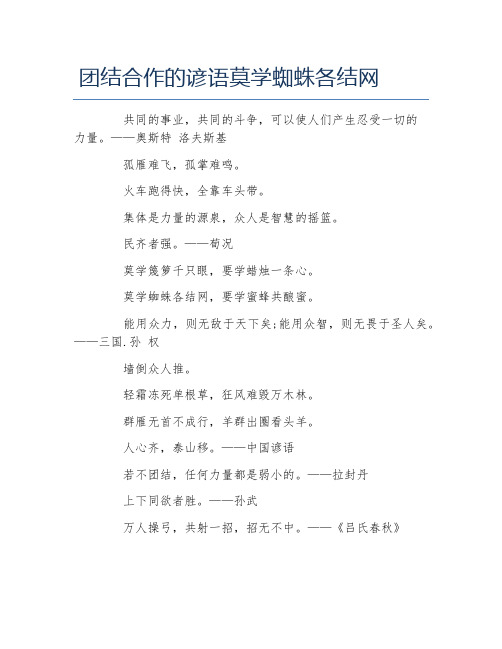 团结合作的谚语莫学蜘蛛各结网

共同的事业，共同的斗争，可以使人们产生忍受一切的力量。——奥斯特 洛夫斯基

孤雁难飞，孤掌难鸣。

火车跑得快，全靠车头带。

集体是力量的源泉，众人是智慧的摇篮。

民齐者强。——荀况

莫学篾箩千只眼，要学蜡烛一条心。

莫学蜘蛛各结网，要学蜜蜂共酿蜜。

能用众力，则无敌于天下矣;能用众智，则无畏于圣人矣。——三国.孙 权

墙倒众人推。

轻霜冻死单根草，狂风难毁万木林。

群雁无首不成行，羊群出圈看头羊。

人心齐，泰山移。——中国谚语

若不团结，任何力量都是弱小的。——拉封丹

上下同欲者胜。——孙武

万人操弓，共射一招，招无不中。——《吕氏春秋》